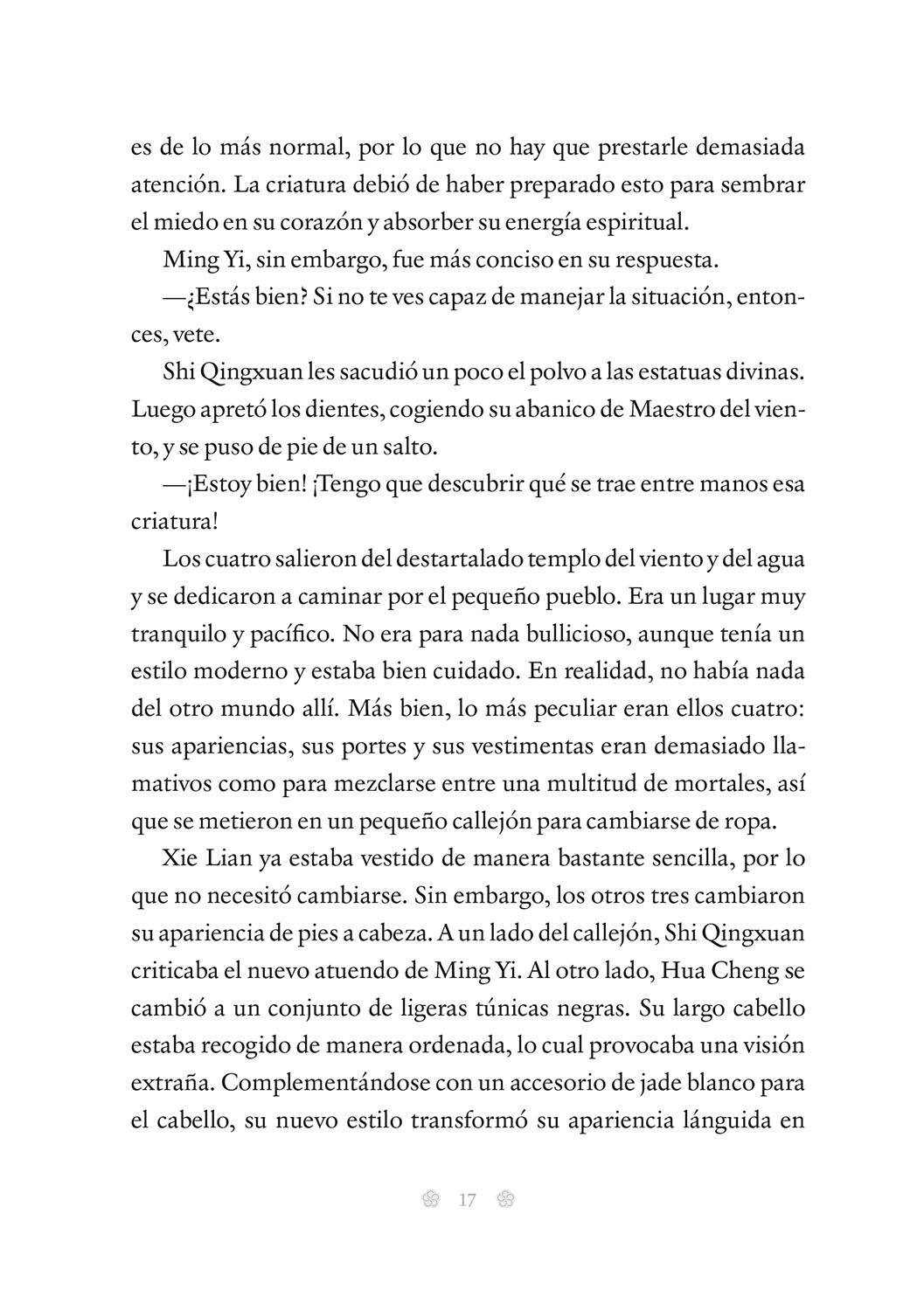 es de lo más normal, por lo que no hay que prestarle demasiada atención. La criatura debió de haber preparado esto para sembrar el miedo en su corazón y absorber su energía espiritual.

Ming Yi, sin embargo, fue más conciso en su respuesta.

—¿Estás bien? Si no te ves capaz de manejar la situación, entonces, vete.

Shi Qingxuan les sacudió un poco el polvo a las estatuas divinas. Luego apretó los dientes, cogiendo su abanico de Maestro del viento, y se puso de pie de un salto.

—¡Estoy bien! ¡Tengo que descubrir qué se trae entre manos esa criatura!

Los cuatro salieron del destartalado templo del viento y del agua y se dedicaron a caminar por el pequeño pueblo. Era un lugar muy tranquilo y pacífico. No era para nada bullicioso, aunque tenía un estilo moderno y estaba bien cuidado. En realidad, no había nada del otro mundo allí. Más bien, lo más peculiar eran ellos cuatro: sus apariencias, sus portes y sus vestimentas eran demasiado llamativos como para mezclarse entre una multitud de mortales, así que se metieron en un pequeño callejón para cambiarse de ropa.

Xie Lian ya estaba vestido de manera bastante sencilla, por lo que no necesitó cambiarse. Sin embargo, los otros tres cambiaron su apariencia de pies a cabeza. A un lado del callejón, Shi Qingxuan criticaba el nuevo atuendo de Ming Yi. Al otro lado, Hua Cheng se cambió a un conjunto de ligeras túnicas negras. Su largo cabello estaba recogido de manera ordenada, lo cual provocaba una visión extraña. Complementándose con un accesorio de jade blanco para el cabello, su nuevo estilo transformó su apariencia lánguida en

17